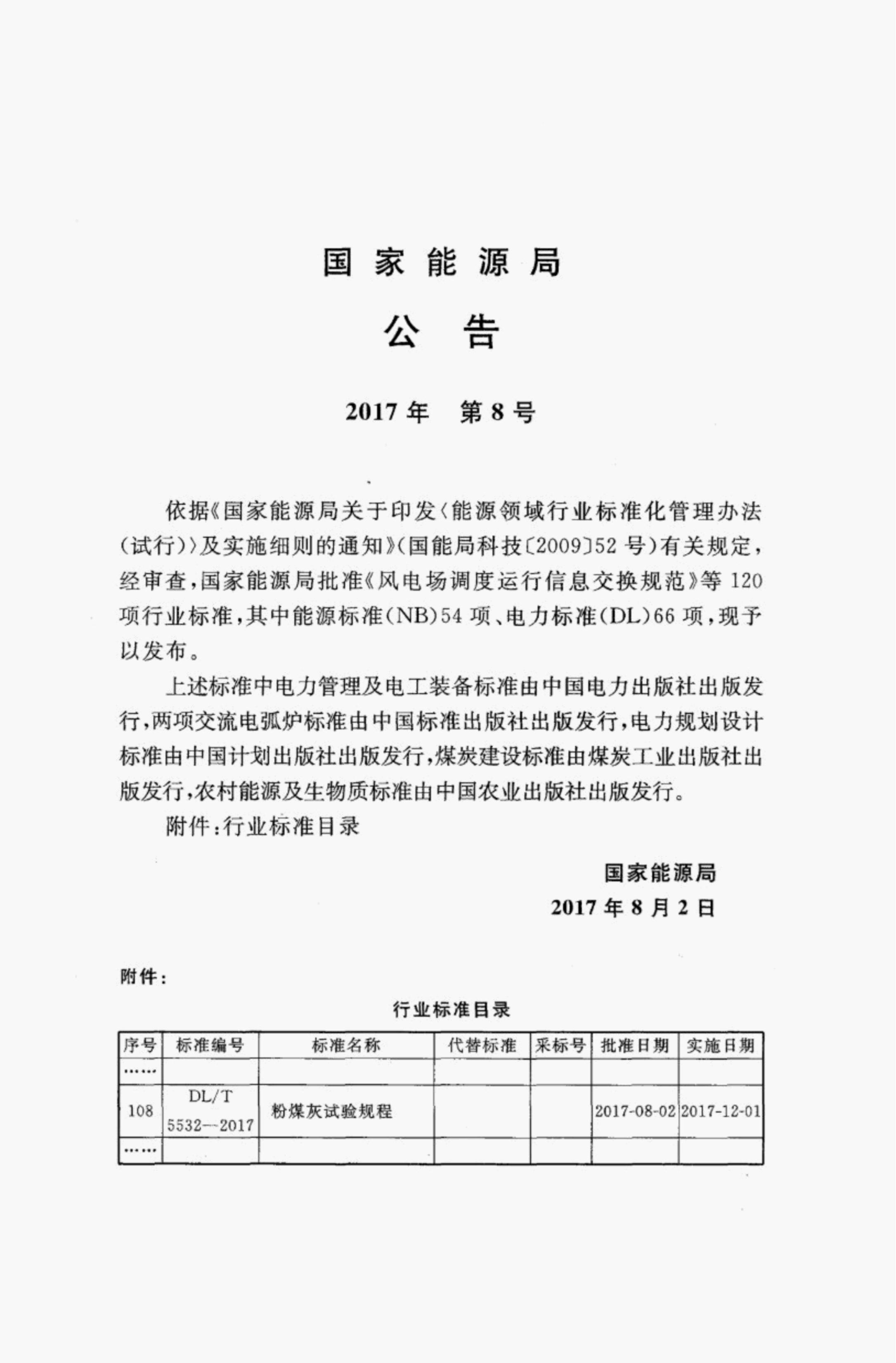 国家能源局

公告

2017年　第8号

依据《国家能源局关于印发〈能源领域行业标准化管理办法(试行)〉及实施细则的通知》(国能局科技〔2009〕52号)有关规定，经审查，国家能源局批准《风电场调度运行信息交换规范》等120项行业标准，其中能源标准(NB)54项、电力标准(DL)66项，现予以发布。

上述标准中电力管理及电工装备标准由中国电力出版社出版发行，两项交流电弧炉标准由中国标准出版社出版发行，电力规划设计标准由中国计划出版社出版发行，煤炭建设标准由煤炭工业出版社出版发行，农村能源及生物质标准由中国农业出版社出版发行。

附件：行业标准目录

国家能源局

2017年8月2日

附件：

行业标准目录

| 序号 | 标准编号 | 标准名称 | 代替标准 | 采标号 | 批准日期 | 实施日期 |
|---|---|---|---|---|---|---|
| …… | | | | | | |
| 108 | DL/T 5532—2017 | 粉煤灰试验规程 | | | 2017-08-02 | 2017-12-01 |
| …… | | | | | | |